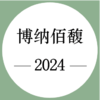 博纳佰馥

— 2024 —